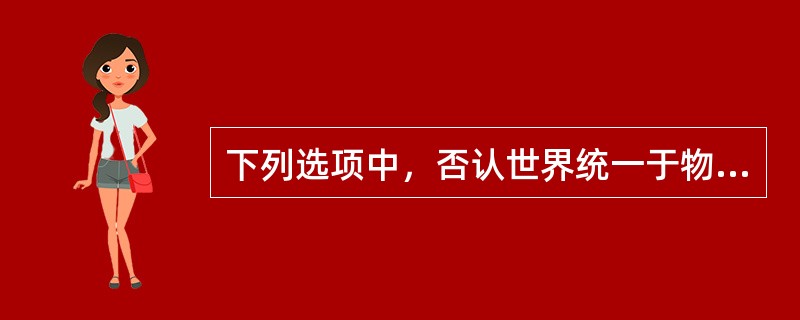 下列选项中，否认世界统一于物...